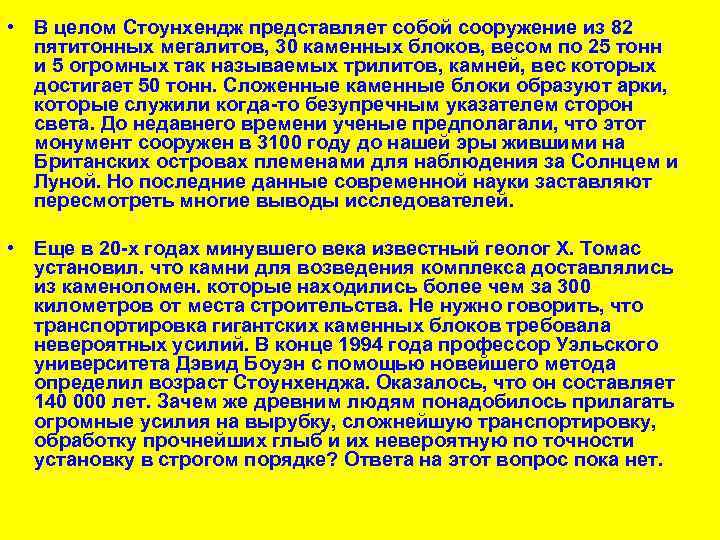 • В целом Стоунхендж представляет собой сооружение из 82 пятитонных мегалитов, 30 каменных блоков, весом по 25 тонн и 5 огромных так называемых трилитов, камней, вес которых достигает 50 тонн. Сложенные каменные блоки образуют арки, которые служили когда-то безупречным указателем сторон света. До недавнего времени ученые предполагали, что этот монумент сооружен в 3100 году до нашей эры жившими на Британских островах племенами для наблюдения за Солнцем и Луной. Но последние данные современной науки заставляют пересмотреть многие выводы исследователей.

• Еще в 20-х годах минувшего века известный геолог Х. Томас установил. что камни для возведения комплекса доставлялись из каменоломен. которые находились более чем за 300 километров от места строительства. Не нужно говорить, что транспортировка гигантских каменных блоков требовала невероятных усилий. В конце 1994 года профессор Уэльского университета Дэвид Боуэн с помощью новейшего метода определил возраст Стоунхенджа. Оказалось, что он составляет 140 000 лет. Зачем же древним людям понадобилось прилагать огромные усилия на вырубку, сложнейшую транспортировку, обработку прочнейших глыб и их невероятную по точности установку в строгом порядке? Ответа на этот вопрос пока нет.